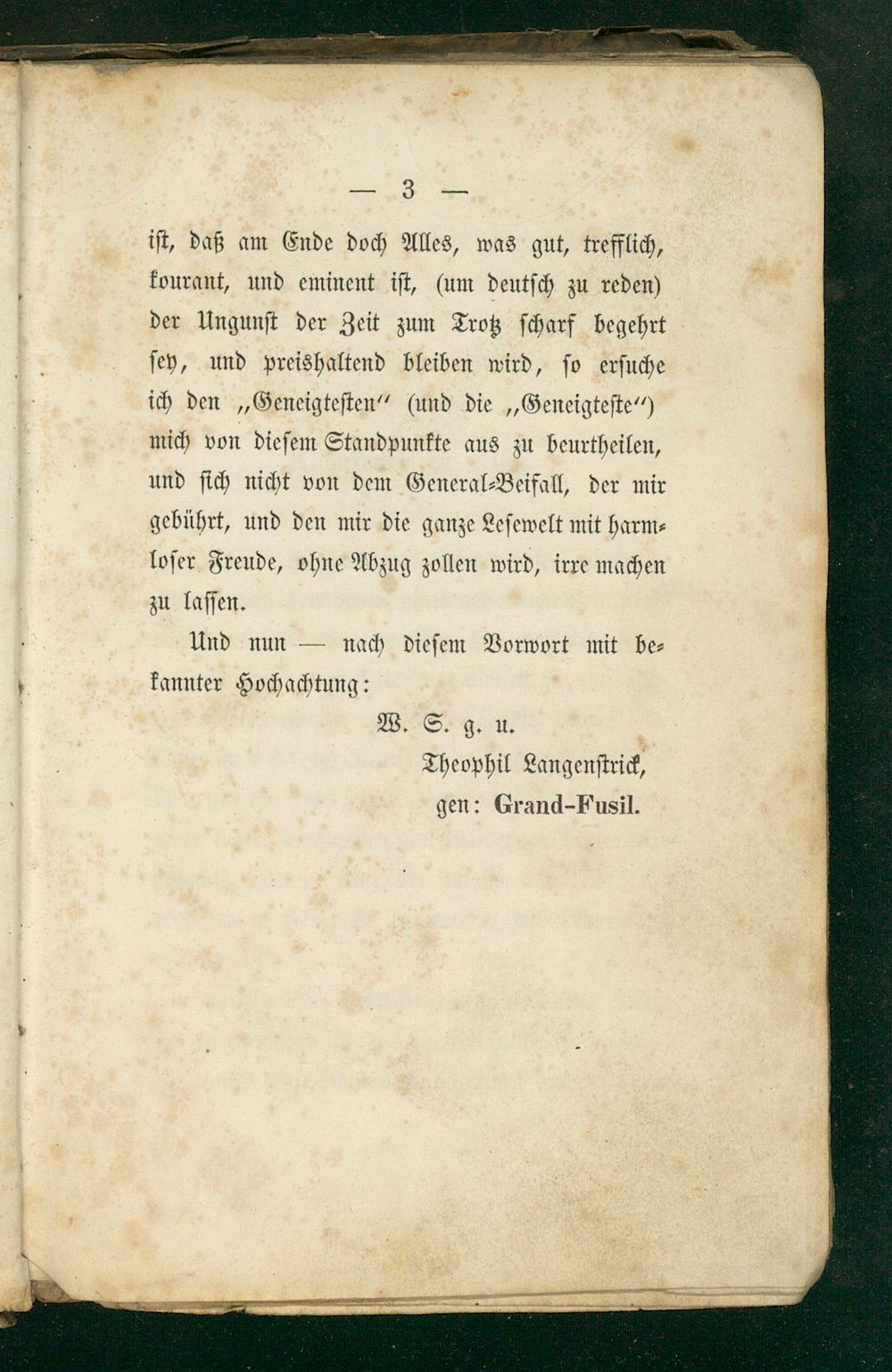 — 3 —

ist, daß am Ende doch Alles, was gut, trefflich, kourant, und eminent ist, (um deutsch zu reden) der Ungunst der Zeit zum Trotz scharf begehrt sey, und preishaltend bleiben wird, so ersuche ich den „Geneigtesten" (und die „Geneigteste") mich von diesem Standpunkte aus zu beurtheilen, und sich nicht von dem General-Beifall, der mir gebührt, und den mir die ganze Lesewelt mit harmloser Freude, ohne Abzug zollen wird, irre machen zu lassen.

Und nun — nach diesem Vorwort mit bekannter Hochachtung:

W. S. g. u.
Theophil Langenstrick,
gen: Grand-Fusil.